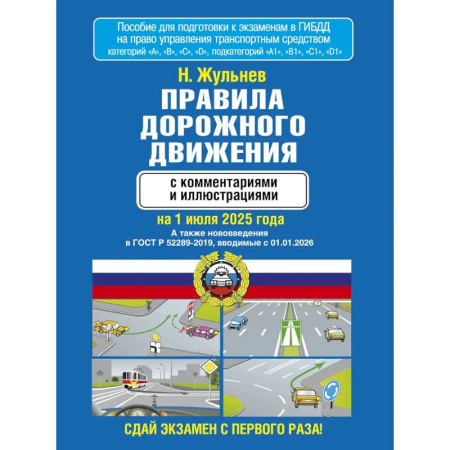 Пособие для подготовки к экзаменам в ГИБДД на право управления транспортным средством категорий «А», «В», «С», «D», подкатегорий «А1», «В1», «С1», «D1»

Н. Жульнев

ПРАВИЛА ДОРОЖНОГО ДВИЖЕНИЯ

с комментариями и иллюстрациями

на 1 июля 2025 года

А также нововведения в ГОСТ Р 52289-2019, вводимые с 01.01.2026

СДАЙ ЭКЗАМЕН С ПЕРВОГО РАЗА!